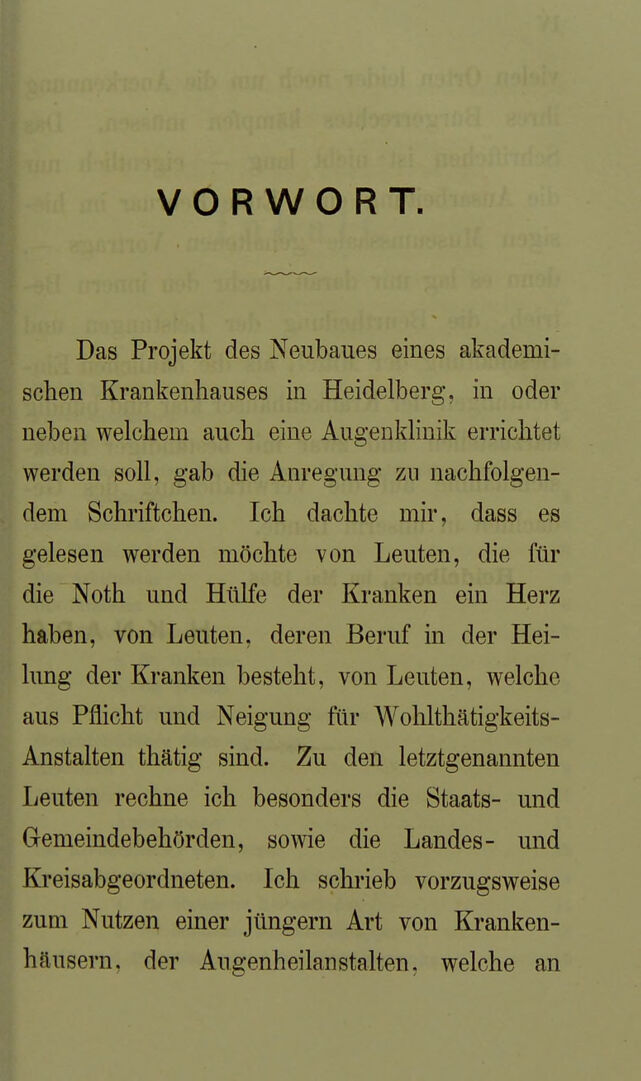 VORWORT.

Das Projekt des Neubaues eines akademischen Krankenhauses in Heidelberg, in oder neben welchem auch eine Augenklinik errichtet werden soll, gab die Anregung zu nachfolgendem Schriftchen. Ich dachte mir, dass es gelesen werden möchte von Leuten, die für die Noth und Hülfe der Kranken ein Herz haben, von Leuten, deren Beruf in der Heilung der Kranken besteht, von Leuten, welche aus Pflicht und Neigung für Wohlthätigkeits-Anstalten thätig sind. Zu den letztgenannten Leuten rechne ich besonders die Staats- und Gemeindebehörden, sowie die Landes- und Kreisabgeordneten. Ich schrieb vorzugsweise zum Nutzen einer jüngern Art von Krankenhäusern, der Augenheilanstalten, welche an